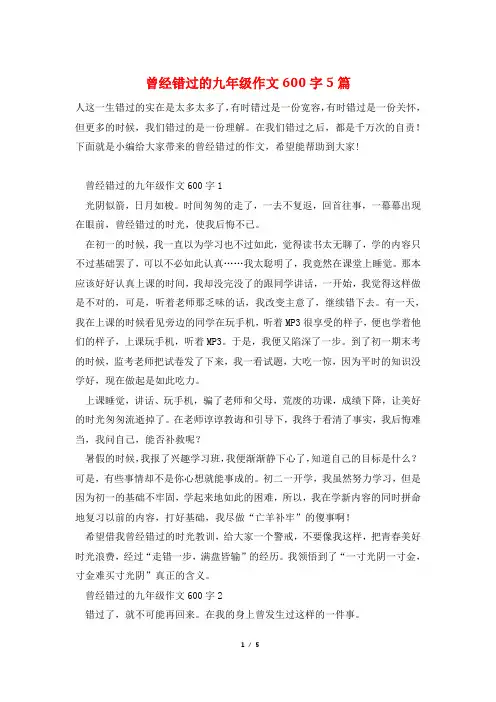 曾经错过的九年级作文600字5篇

人这一生错过的实在是太多太多了，有时错过是一份宽容，有时错过是一份关怀，但更多的时候，我们错过的是一份理解。在我们错过之后，都是千万次的自责！下面就是小编给大家带来的曾经错过的作文，希望能帮助到大家！

曾经错过的九年级作文600字1

光阴似箭，日月如梭。时间匆匆的走了，一去不复返，回首往事，一幕幕出现在眼前，曾经错过的时光，使我后悔不已。

在初一的时候，我一直以为学习也不过如此，觉得读书太无聊了，学的内容只不过基础罢了，可以不必如此认真……我太聪明了，我竟然在课堂上睡觉。那本应该好好认真上课的时间，我却没完没了的跟同学讲话，一开始，我觉得这样做是不对的，可是，听着老师那乏味的话，我改变主意了，继续错下去。有一天，我在上课的时候看见旁边的同学在玩手机，听着MP3很享受的样子，便也学着他们的样子，上课玩手机，听着MP3。于是，我便又陷深了一步。到了初一期末考的时候，监考老师把试卷发了下来，我一看试题，大吃一惊，因为平时的知识没学好，现在做起是如此吃力。

上课睡觉，讲话、玩手机，骗了老师和父母，荒废的功课，成绩下降，让美好的时光匆匆流逝掉了。在老师谆谆教诲和引导下，我终于看清了事实，我后悔难当，我问自己，能否补救呢？

暑假的时候，我报了兴趣学习班，我便渐渐静下心了，知道自己的目标是什么？可是，有些事情却不是你心想就能事成的。初二一开学，我虽然努力学习，但是因为初一的基础不牢固，学起来地如此的困难，所以，我在学新内容的同时拼命地复习以前的内容，打好基础，我尽做“亡羊补牢”的傻事啊！

希望借我曾经错过的时光教训，给大家一个警戒，不要像我这样，把青春美好时光浪费，经过“走错一步，满盘皆输”的经历。我领悟到了“一寸光阴一寸金，寸金难买寸光阴”真正的含义。

曾经错过的九年级作文600字2

错过了，就不可能再回来。在我的身上曾发生过这样的一件事。

1 / 5